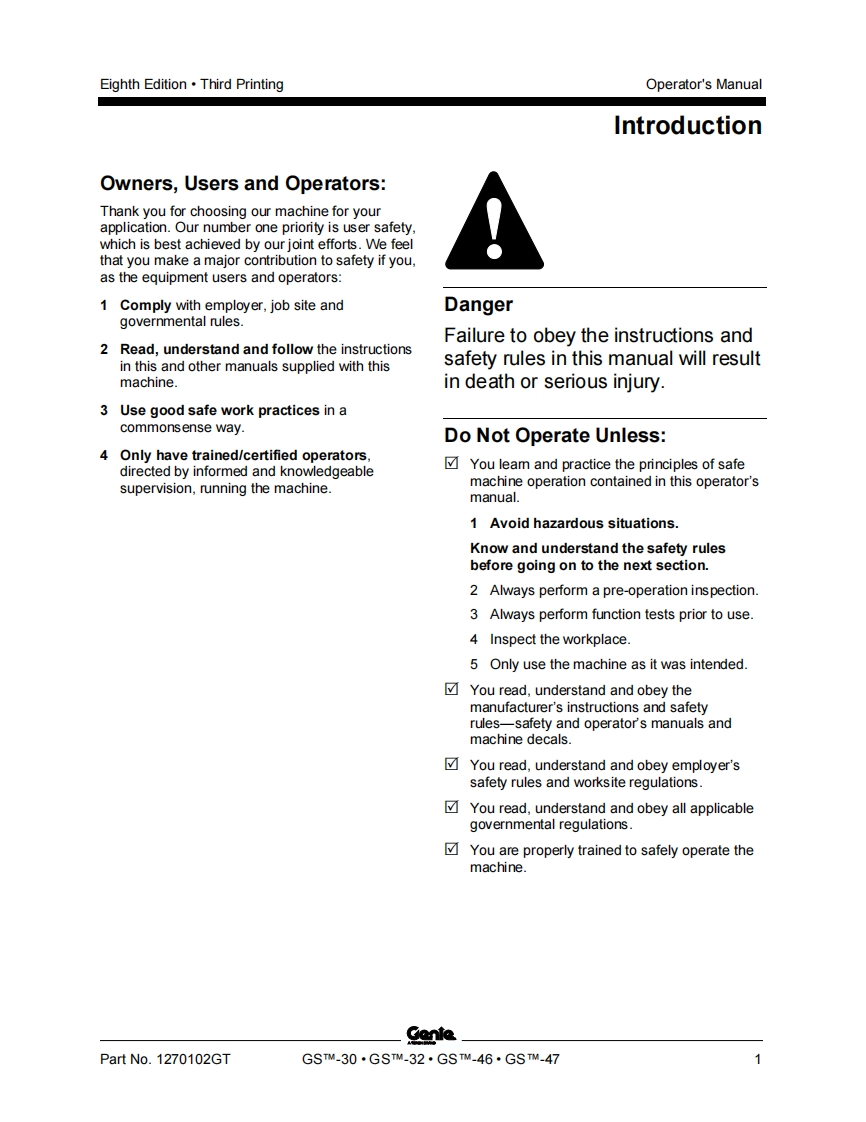 Eighth Edition • Third Printing

Operator's Manual

Introduction

Owners, Users and Operators:

Thank you for choosing our machine for your application. Our number one priority is user safety, which is best achieved by our joint efforts. We feel that you make a major contribution to safety if you, as the equipment users and operators:

1 Comply with employer, job site and governmental rules.

2 Read, understand and follow the instructions in this and other manuals supplied with this machine.

3 Use good safe work practices in a commonsense way.

4 Only have trained/certified operators, directed by informed and knowledgeable supervision, running the machine.

Danger

Failure to obey the instructions and safety rules in this manual will result in death or serious injury.

Do Not Operate Unless:

☑ You learn and practice the principles of safe machine operation contained in this operator's manual.

1 Avoid hazardous situations.

Know and understand the safety rules before going on to the next section.

2 Always perform a pre-operation inspection.

3 Always perform function tests prior to use.

4 Inspect the workplace.

5 Only use the machine as it was intended.

☑ You read, understand and obey the manufacturer's instructions and safety rules—safety and operator's manuals and machine decals.

☑ You read, understand and obey employer's safety rules and worksite regulations.

☑ You read, understand and obey all applicable governmental regulations.

☑ You are properly trained to safely operate the machine.

Genie

Part No. 1270102GT

GS™-30 • GS™-32 • GS™-46 • GS™-47

1